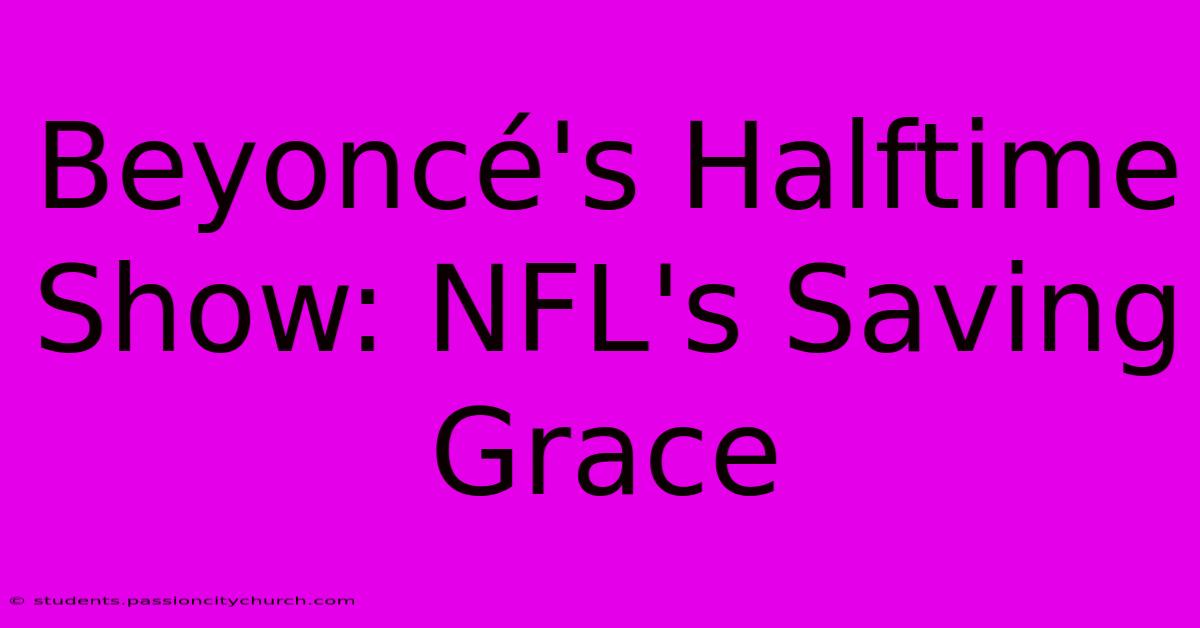 Beyoncé's Halftime Show: NFL's Saving Grace

© students.passioncitychurch.com